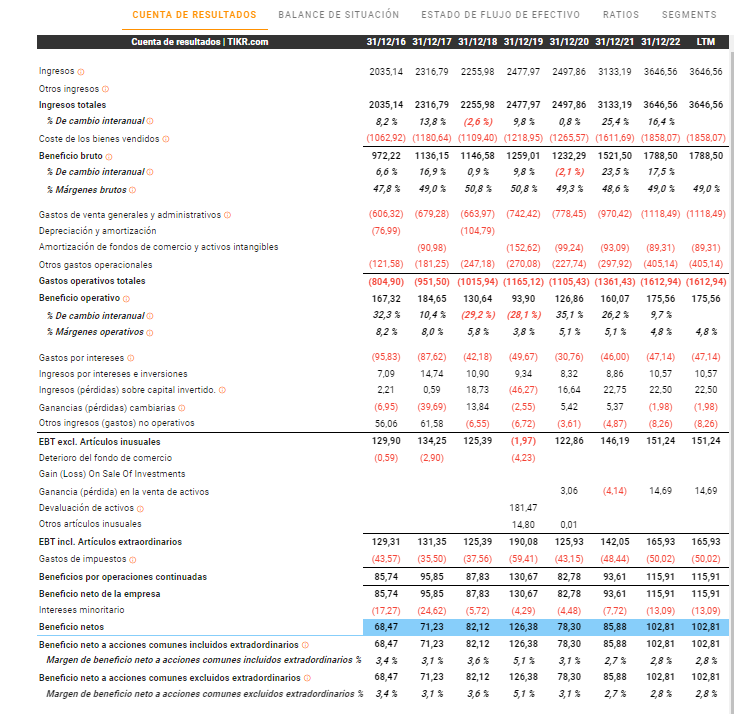 CUENTA DE RESULTADOS BALANCE DE SITUACIÓN ESTADO DE FLUJO DE EFECTIVO RATIOS SEGMENTS

| Cuenta de resultados \| TIKR.com | 31/12/16 | 31/12/17 | 31/12/18 | 31/12/19 | 31/12/20 | 31/12/21 | 31/12/22 | LTM |
|---|---|---|---|---|---|---|---|---|
| Ingresos | 2035,14 | 2316,79 | 2255,98 | 2477,97 | 2497,86 | 3133,19 | 3646,56 | 3646,56 |
| Otros ingresos | | | | | | | | |
| Ingresos totales | 2035,14 | 2316,79 | 2255,98 | 2477,97 | 2497,86 | 3133,19 | 3646,56 | 3646,56 |
| % De cambio interanual | 8,2 % | 13,8 % | (2,6 %) | 9,8 % | 0,8 % | 25,4 % | 16,4 % | |
| Coste de los bienes vendidos | (1062,92) | (1180,64) | (1109,40) | (1218,95) | (1265,57) | (1611,69) | (1858,07) | (1858,07) |
| Beneficio bruto | 972,22 | 1136,15 | 1146,58 | 1259,01 | 1232,29 | 1521,50 | 1788,50 | 1788,50 |
| % De cambio interanual | 6,6 % | 16,9 % | 0,9 % | 9,8 % | (2,1 %) | 23,5 % | 17,5 % | |
| % Márgenes brutos | 47,8 % | 49,0 % | 50,8 % | 50,8 % | 49,3 % | 48,6 % | 49,0 % | 49,0 % |
| Gastos de venta generales y administrativos | (606,32) | (679,28) | (663,97) | (742,42) | (778,45) | (970,42) | (1118,49) | (1118,49) |
| Depreciación y amortización | (76,99) | | (104,79) | | | | | |
| Amortización de fondos de comercio y activos intangibles | | (90,98) | | (152,62) | (99,24) | (93,09) | (89,31) | (89,31) |
| Otros gastos operacionales | (121,58) | (181,25) | (247,18) | (270,08) | (227,74) | (297,92) | (405,14) | (405,14) |
| Gastos operativos totales | (804,90) | (951,50) | (1015,94) | (1165,12) | (1105,43) | (1361,43) | (1612,94) | (1612,94) |
| Beneficio operativo | 167,32 | 184,65 | 130,64 | 93,90 | 126,86 | 160,07 | 175,56 | 175,56 |
| % De cambio interanual | 32,3 % | 10,4 % | (29,2 %) | (28,1 %) | 35,1 % | 26,2 % | 9,7 % | |
| % Márgenes operativos | 8,2 % | 8,0 % | 5,8 % | 3,8 % | 5,1 % | 5,1 % | 4,8 % | 4,8 % |
| Gastos por intereses | (95,83) | (87,62) | (42,18) | (49,67) | (30,76) | (46,00) | (47,14) | (47,14) |
| Ingresos por intereses e inversiones | 7,09 | 14,74 | 10,90 | 9,34 | 8,32 | 8,86 | 10,57 | 10,57 |
| Ingresos (pérdidas) sobre capital invertido. | 2,21 | 0,59 | 18,73 | (46,27) | 16,64 | 22,75 | 22,50 | 22,50 |
| Ganancias (pérdidas) cambiarias | (6,95) | (39,69) | 13,84 | (2,55) | 5,42 | 5,37 | (1,98) | (1,98) |
| Otros ingresos (gastos) no operativos | 56,06 | 61,58 | (6,55) | (6,72) | (3,61) | (4,87) | (8,26) | (8,26) |
| EBT excl. Artículos inusuales | 129,90 | 134,25 | 125,39 | (1,97) | 122,86 | 146,19 | 151,24 | 151,24 |
| Deterioro del fondo de comercio | (0,59) | (2,90) | | (4,23) | | | | |
| Gain (Loss) On Sale Of Investments | | | | | | | | |
| Ganancia (pérdida) en la venta de activos | | | | | 3,06 | (4,14) | 14,69 | 14,69 |
| Devaluación de activos | | | | 181,47 | | | | |
| Otros artículos inusuales | | | | 14,80 | 0,01 | | | |
| EBT incl. Artículos extraordinarios | 129,31 | 131,35 | 125,39 | 190,08 | 125,93 | 142,05 | 165,93 | 165,93 |
| Gastos de impuestos | (43,57) | (35,50) | (37,56) | (59,41) | (43,15) | (48,44) | (50,02) | (50,02) |
| Beneficios por operaciones continuadas | 85,74 | 95,85 | 87,83 | 130,67 | 82,78 | 93,61 | 115,91 | 115,91 |
| Beneficio neto de la empresa | 85,74 | 95,85 | 87,83 | 130,67 | 82,78 | 93,61 | 115,91 | 115,91 |
| Intereses minoritario | (17,27) | (24,62) | (5,72) | (4,29) | (4,48) | (7,72) | (13,09) | (13,09) |
| Beneficio netos | 68,47 | 71,23 | 82,12 | 126,38 | 78,30 | 85,88 | 102,81 | 102,81 |
| Beneficio neto a acciones comunes incluidos extraordinarios | 68,47 | 71,23 | 82,12 | 126,38 | 78,30 | 85,88 | 102,81 | 102,81 |
| Margen de beneficio neto a acciones comunes incluidos extraordinarios % | 3,4 % | 3,1 % | 3,6 % | 5,1 % | 3,1 % | 2,7 % | 2,8 % | 2,8 % |
| Beneficio neto a acciones comunes excluidos extraordinarios | 68,47 | 71,23 | 82,12 | 126,38 | 78,30 | 85,88 | 102,81 | 102,81 |
| Margen de beneficio neto a acciones comunes excluidos extraordinarios % | 3,4 % | 3,1 % | 3,6 % | 5,1 % | 3,1 % | 2,7 % | 2,8 % | 2,8 % |